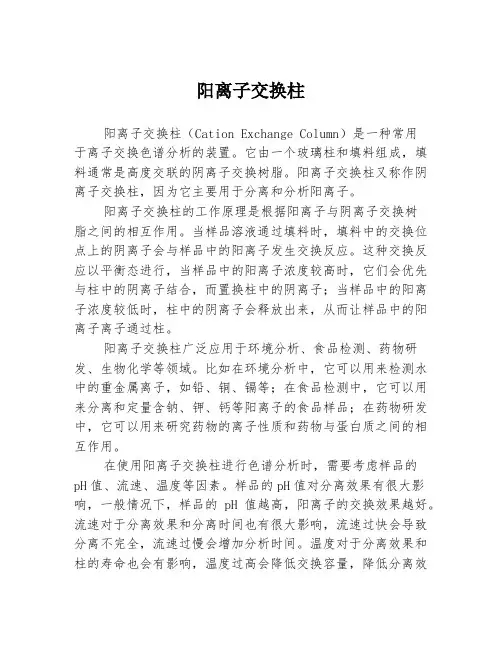 阳离子交换柱

阳离子交换柱（Cation Exchange Column）是一种常用于离子交换色谱分析的装置。它由一个玻璃柱和填料组成，填料通常是高度交联的阴离子交换树脂。阳离子交换柱又称作阴离子交换柱，因为它主要用于分离和分析阳离子。

阳离子交换柱的工作原理是根据阳离子与阴离子交换树脂之间的相互作用。当样品溶液通过填料时，填料中的交换位点上的阴离子会与样品中的阳离子发生交换反应。这种交换反应以平衡态进行，当样品中的阳离子浓度较高时，它们会优先与柱中的阴离子结合，而置换柱中的阴离子；当样品中的阳离子浓度较低时，柱中的阴离子会释放出来，从而让样品中的阳离子离子通过柱。

阳离子交换柱广泛应用于环境分析、食品检测、药物研发、生物化学等领域。比如在环境分析中，它可以用来检测水中的重金属离子，如铅、铜、镉等；在食品检测中，它可以用来分离和定量含钠、钾、钙等阳离子的食品样品；在药物研发中，它可以用来研究药物的离子性质和药物与蛋白质之间的相互作用。

在使用阳离子交换柱进行色谱分析时，需要考虑样品的pH值、流速、温度等因素。样品的pH值对分离效果有很大影响，一般情况下，样品的 pH 值越高，阳离子的交换效果越好。流速对于分离效果和分离时间也有很大影响，流速过快会导致分离不完全，流速过慢会增加分析时间。温度对于分离效果和柱的寿命也会有影响，温度过高会降低交换容量，降低分离效